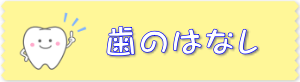 歯のはなし